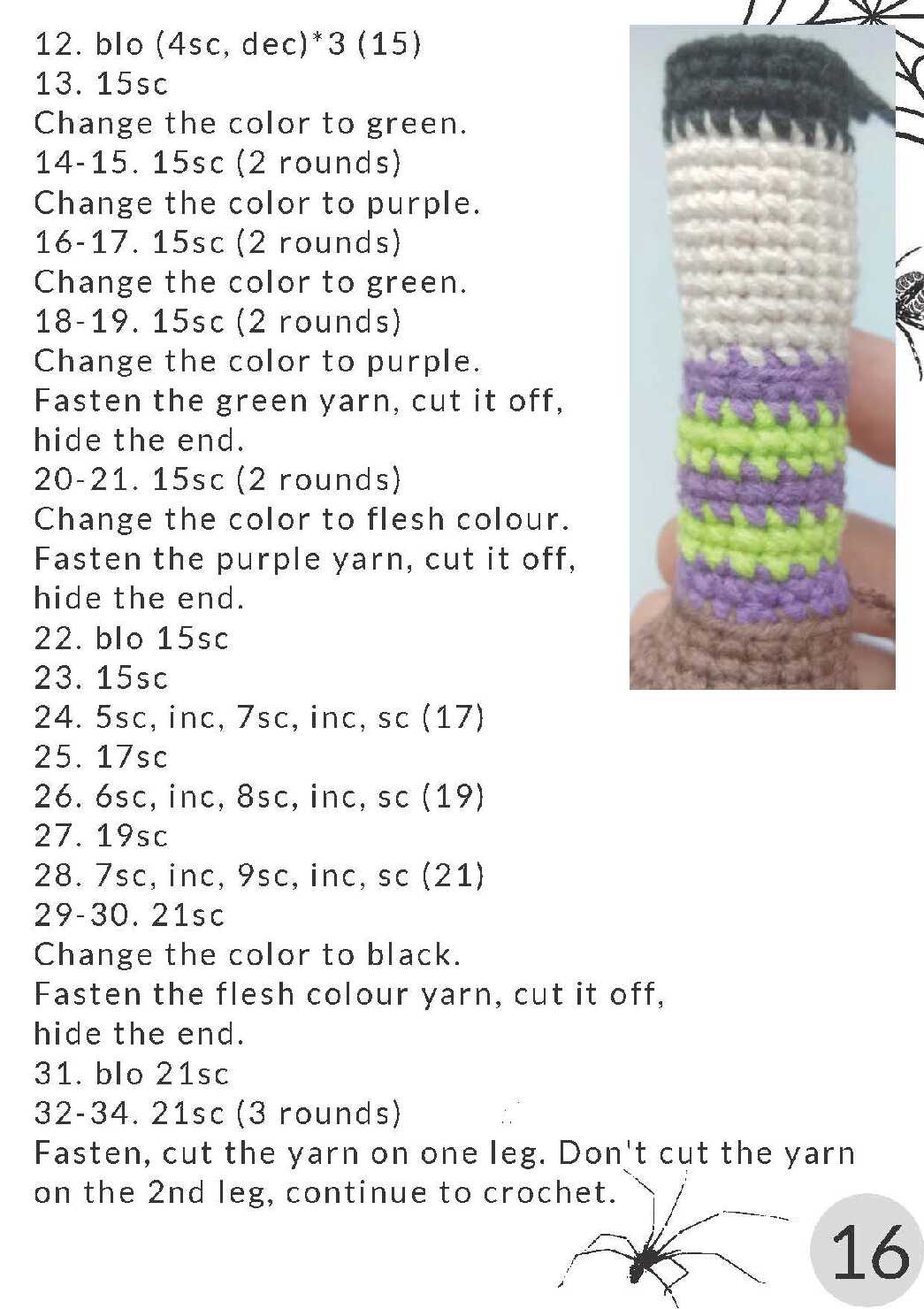 12. blo (4sc, dec)*3 (15)
13. 15sc
Change the color to green.
14-15. 15sc (2 rounds)
Change the color to purple.
16-17. 15sc (2 rounds)
Change the color to green.
18-19. 15sc (2 rounds)
Change the color to purple.
Fasten the green yarn, cut it off, hide the end.
20-21. 15sc (2 rounds)
Change the color to flesh colour.
Fasten the purple yarn, cut it off, hide the end.
22. blo 15sc
23. 15sc
24. 5sc, inc, 7sc, inc, sc (17)
25. 17sc
26. 6sc, inc, 8sc, inc, sc (19)
27. 19sc
28. 7sc, inc, 9sc, inc, sc (21)
29-30. 21sc
Change the color to black.
Fasten the flesh colour yarn, cut it off, hide the end.
31. blo 21sc
32-34. 21sc (3 rounds)
Fasten, cut the yarn on one leg. Don't cut the yarn on the 2nd leg, continue to crochet.

16